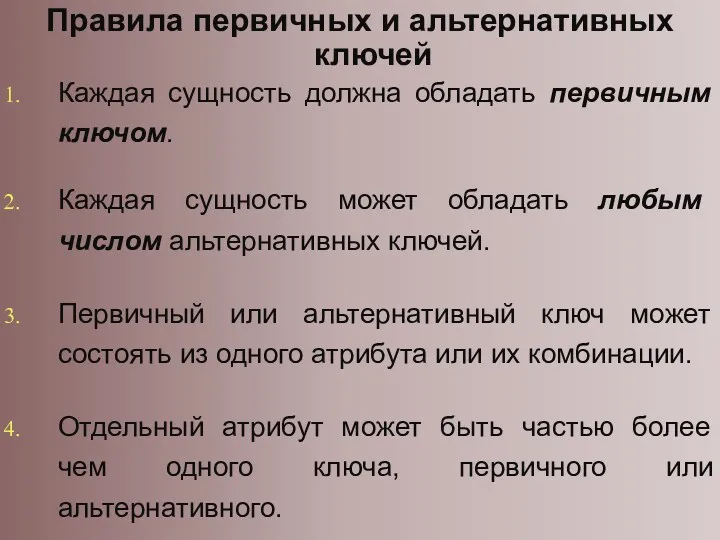 Правила первичных и альтернативных ключей

1. Каждая сущность должна обладать первичным ключом.

2. Каждая сущность может обладать любым числом альтернативных ключей.

3. Первичный или альтернативный ключ может состоять из одного атрибута или их комбинации.

4. Отдельный атрибут может быть частью более чем одного ключа, первичного или альтернативного.